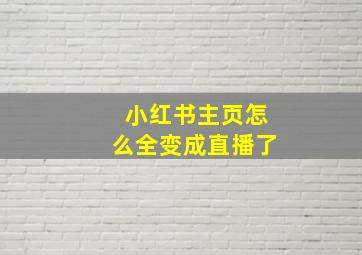 小红书主页怎么全变成直播了